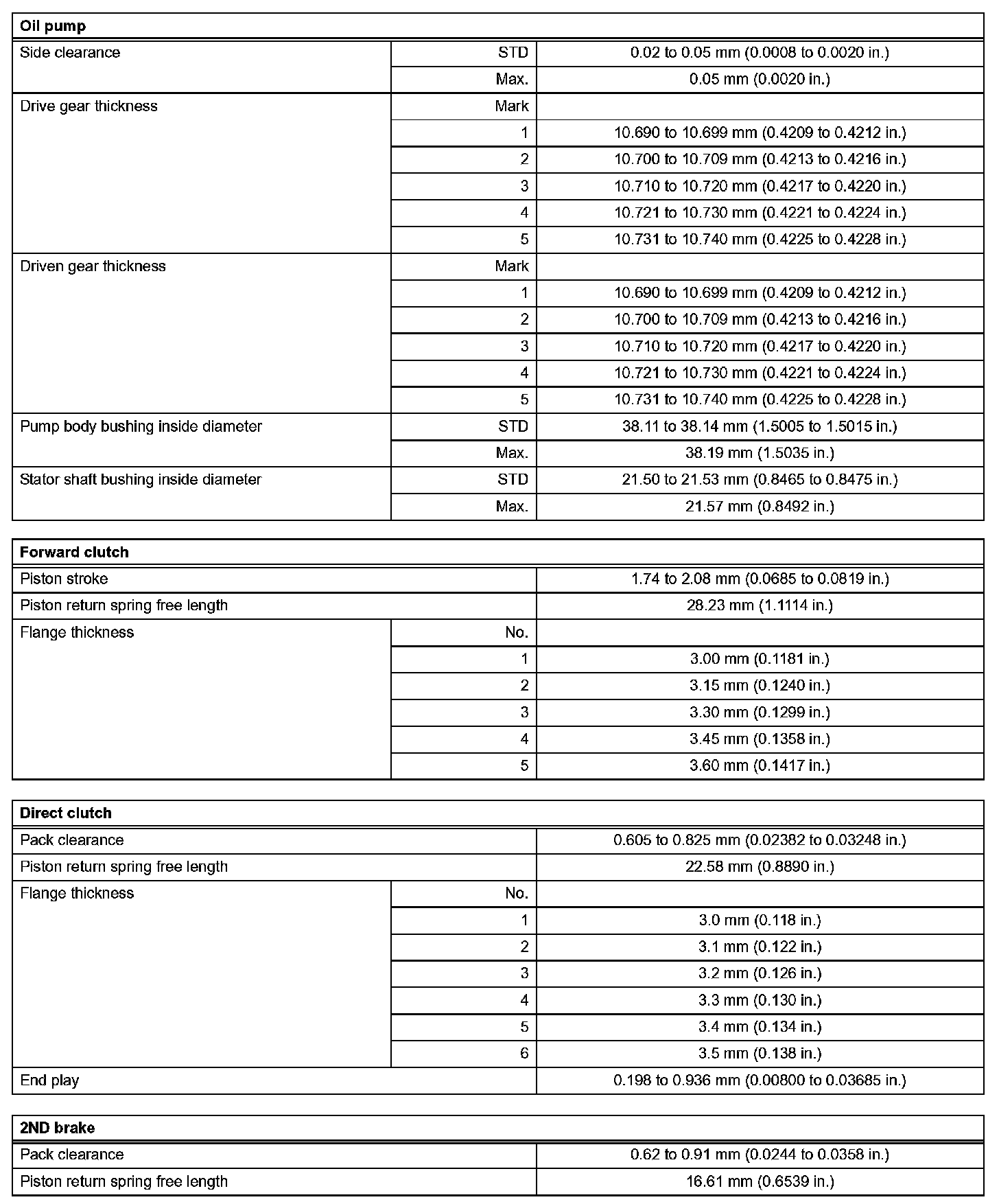 | Oil pump | | |
|---|---|---|
| Side clearance | STD | 0.02 to 0.05 mm (0.0008 to 0.0020 in.) |
| | Max. | 0.05 mm (0.0020 in.) |
| Drive gear thickness | Mark | |
| | 1 | 10.690 to 10.699 mm (0.4209 to 0.4212 in.) |
| | 2 | 10.700 to 10.709 mm (0.4213 to 0.4216 in.) |
| | 3 | 10.710 to 10.720 mm (0.4217 to 0.4220 in.) |
| | 4 | 10.721 to 10.730 mm (0.4221 to 0.4224 in.) |
| | 5 | 10.731 to 10.740 mm (0.4225 to 0.4228 in.) |
| Driven gear thickness | Mark | |
| | 1 | 10.690 to 10.699 mm (0.4209 to 0.4212 in.) |
| | 2 | 10.700 to 10.709 mm (0.4213 to 0.4216 in.) |
| | 3 | 10.710 to 10.720 mm (0.4217 to 0.4220 in.) |
| | 4 | 10.721 to 10.730 mm (0.4221 to 0.4224 in.) |
| | 5 | 10.731 to 10.740 mm (0.4225 to 0.4228 in.) |
| Pump body bushing inside diameter | STD | 38.11 to 38.14 mm (1.5005 to 1.5015 in.) |
| | Max. | 38.19 mm (1.5035 in.) |
| Stator shaft bushing inside diameter | STD | 21.50 to 21.53 mm (0.8465 to 0.8475 in.) |
| | Max. | 21.57 mm (0.8492 in.) |

| Forward clutch | | |
|---|---|---|
| Piston stroke | | 1.74 to 2.08 mm (0.0685 to 0.0819 in.) |
| Piston return spring free length | | 28.23 mm (1.1114 in.) |
| Flange thickness | No. | |
| | 1 | 3.00 mm (0.1181 in.) |
| | 2 | 3.15 mm (0.1240 in.) |
| | 3 | 3.30 mm (0.1299 in.) |
| | 4 | 3.45 mm (0.1358 in.) |
| | 5 | 3.60 mm (0.1417 in.) |

| Direct clutch | | |
|---|---|---|
| Pack clearance | | 0.605 to 0.825 mm (0.02382 to 0.03248 in.) |
| Piston return spring free length | | 22.58 mm (0.8890 in.) |
| Flange thickness | No. | |
| | 1 | 3.0 mm (0.118 in.) |
| | 2 | 3.1 mm (0.122 in.) |
| | 3 | 3.2 mm (0.126 in.) |
| | 4 | 3.3 mm (0.130 in.) |
| | 5 | 3.4 mm (0.134 in.) |
| | 6 | 3.5 mm (0.138 in.) |
| End play | | 0.198 to 0.936 mm (0.00800 to 0.03685 in.) |

| 2ND brake | |
|---|---|
| Pack clearance | 0.62 to 0.91 mm (0.0244 to 0.0358 in.) |
| Piston return spring free length | 16.61 mm (0.6539 in.) |